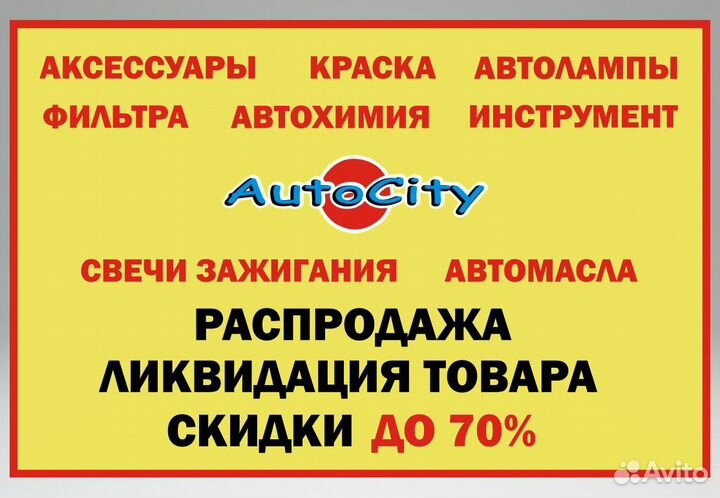 АКСЕССУАРЫ КРАСКА АВТОЛАМПЫ
ФИЛЬТРА АВТОХИМИЯ ИНСТРУМЕНТ

AutoCity

СВЕЧИ ЗАЖИГАНИЯ АВТОМАСЛА

РАСПРОДАЖА
ЛИКВИДАЦИЯ ТОВАРА
СКИДКИ ДО 70%

Avito